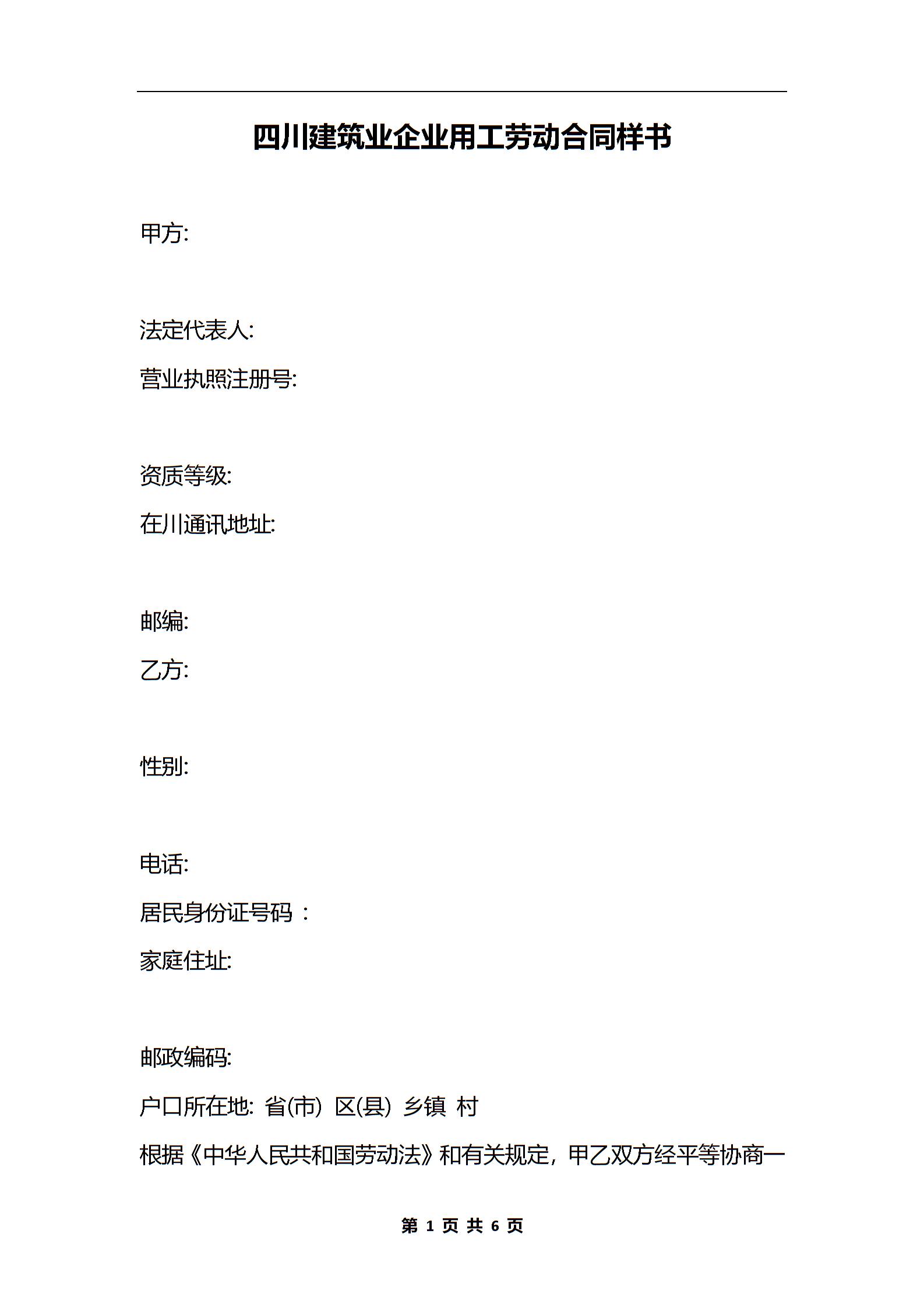 四川建筑业企业用工劳动合同样书

甲方:

法定代表人:

营业执照注册号:

资质等级:

在川通讯地址:

邮编:

乙方:

性别:

电话:

居民身份证号码：

家庭住址:

邮政编码:

户口所在地: 省(市) 区(县) 乡镇 村

根据《中华人民共和国劳动法》和有关规定，甲乙双方经平等协商一

第 1 页 共 6 页